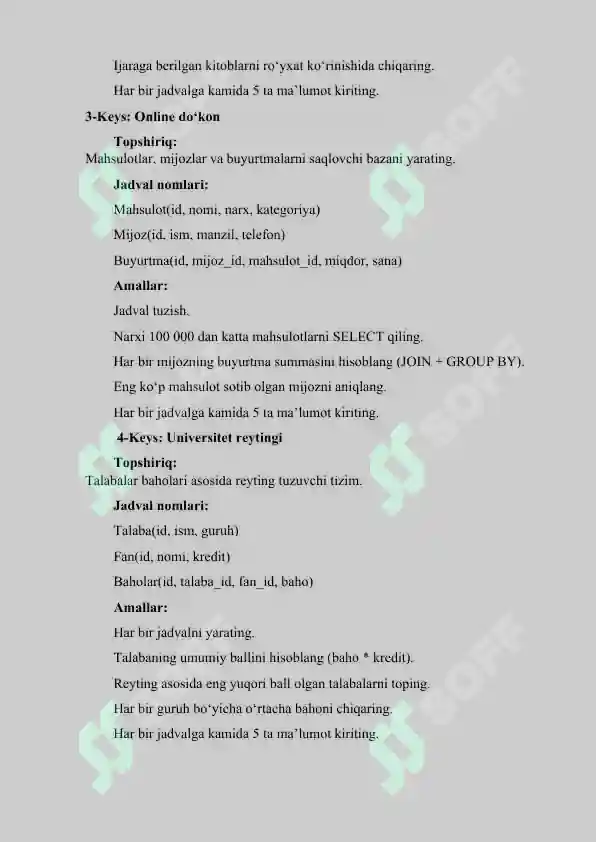 Ijaraga berilgan kitoblarni ro‘yxat ko‘rinishida chiqaring.

Har bir jadvalga kamida 5 ta ma`lumot kiriting.

3-Keys: Online do‘kon

Topshiriq:
Mahsulotlar, mijozlar va buyurtmalarni saqlovchi bazani yarating.

Jadval nomlari:

Mahsulot(id, nomi, narx, kategoriya)

Mijoz(id, ism, manzil, telefon)

Buyurtma(id, mijoz_id, mahsulot_id, miqdor, sana)

Amallar:

Jadval tuzish.

Narxi 100 000 dan katta mahsulotlarni SELECT qiling.

Har bir mijozning buyurtma summasini hisoblang (JOIN + GROUP BY).

Eng ko‘p mahsulot sotib olgan mijozni aniqlang.

Har bir jadvalga kamida 5 ta ma`lumot kiriting.

4-Keys: Universitet reytingi

Topshiriq:
Talabalar baholari asosida reyting tuzuvchi tizim.

Jadval nomlari:

Talaba(id, ism, guruh)

Fan(id, nomi, kredit)

Baholar(id, talaba_id, fan_id, baho)

Amallar:

Har bir jadvalni yarating.

Talabaning umumiy ballini hisoblang (baho * kredit).

Reyting asosida eng yuqori ball olgan talabalarni toping.

Har bir guruh bo‘yicha o‘rtacha bahoni chiqaring.

Har bir jadvalga kamida 5 ta ma`lumot kiriting.

SOFF SOFF SOFF SOFF